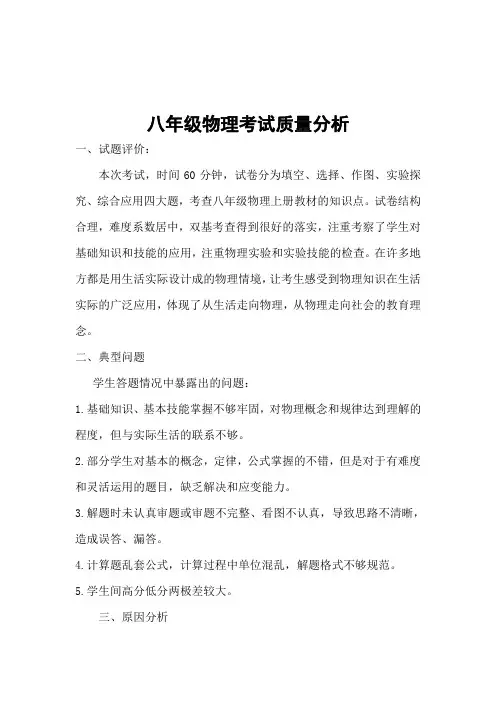 八年级物理考试质量分析

一、试题评价：

本次考试，时间 60 分钟，试卷分为填空、选择、作图、实验探究、综合应用四大题，考查八年级物理上册教材的知识点。试卷结构合理，难度系数居中，双基考查得到很好的落实，注重考察了学生对基础知识和技能的应用，注重物理实验和实验技能的检查。在许多地方都是用生活实际设计成的物理情境，让考生感受到物理知识在生活实际的广泛应用，体现了从生活走向物理，从物理走向社会的教育理念。

二、典型问题

学生答题情况中暴露出的问题：

1.基础知识、基本技能掌握不够牢固，对物理概念和规律达到理解的程度，但与实际生活的联系不够。

2.部分学生对基本的概念，定律，公式掌握的不错，但是对于有难度和灵活运用的题目，缺乏解决和应变能力。

3.解题时未认真审题或审题不完整、看图不认真，导致思路不清晰，造成误答、漏答。

4.计算题乱套公式，计算过程中单位混乱，解题格式不够规范。

5.学生间高分低分两极差较大。

三、原因分析